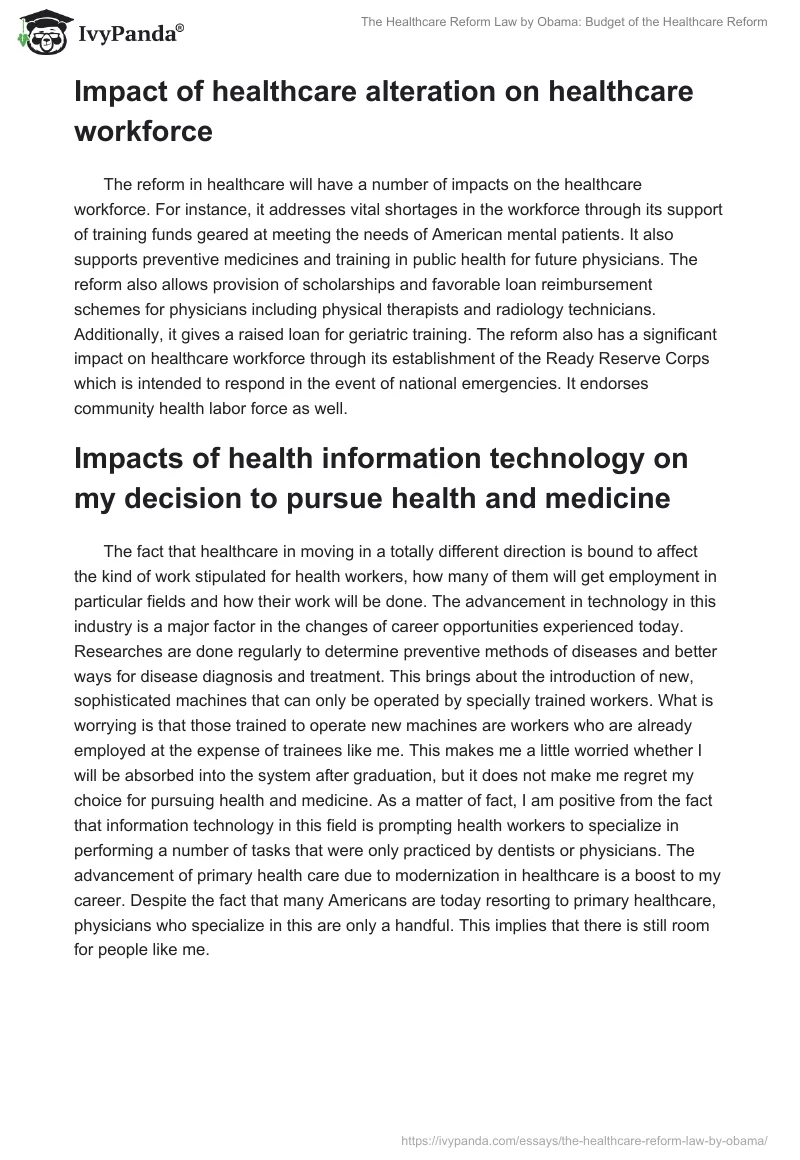 IvyPanda®

The Healthcare Reform Law by Obama: Budget of the Healthcare Reform

Impact of healthcare alteration on healthcare workforce

The reform in healthcare will have a number of impacts on the healthcare workforce. For instance, it addresses vital shortages in the workforce through its support of training funds geared at meeting the needs of American mental patients. It also supports preventive medicines and training in public health for future physicians. The reform also allows provision of scholarships and favorable loan reimbursement schemes for physicians including physical therapists and radiology technicians. Additionally, it gives a raised loan for geriatric training. The reform also has a significant impact on healthcare workforce through its establishment of the Ready Reserve Corps which is intended to respond in the event of national emergencies. It endorses community health labor force as well.

Impacts of health information technology on my decision to pursue health and medicine

The fact that healthcare in moving in a totally different direction is bound to affect the kind of work stipulated for health workers, how many of them will get employment in particular fields and how their work will be done. The advancement in technology in this industry is a major factor in the changes of career opportunities experienced today. Researches are done regularly to determine preventive methods of diseases and better ways for disease diagnosis and treatment. This brings about the introduction of new, sophisticated machines that can only be operated by specially trained workers. What is worrying is that those trained to operate new machines are workers who are already employed at the expense of trainees like me. This makes me a little worried whether I will be absorbed into the system after graduation, but it does not make me regret my choice for pursuing health and medicine. As a matter of fact, I am positive from the fact that information technology in this field is prompting health workers to specialize in performing a number of tasks that were only practiced by dentists or physicians. The advancement of primary health care due to modernization in healthcare is a boost to my career. Despite the fact that many Americans are today resorting to primary healthcare, physicians who specialize in this are only a handful. This implies that there is still room for people like me.

https://ivypanda.com/essays/the-healthcare-reform-law-by-obama/